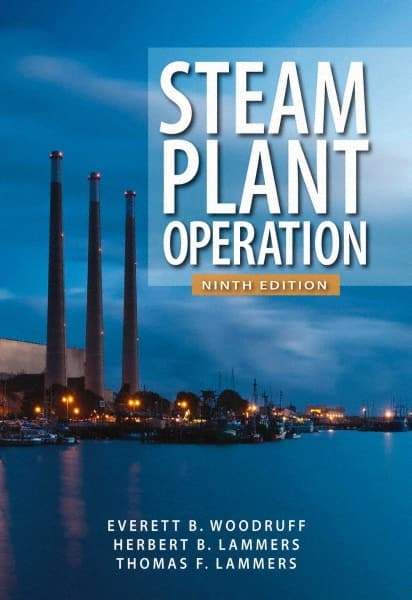 STEAM PLANT OPERATION

NINTH EDITION

EVERETT B. WOODRUFF
HERBERT B. LAMMERS
THOMAS F. LAMMERS